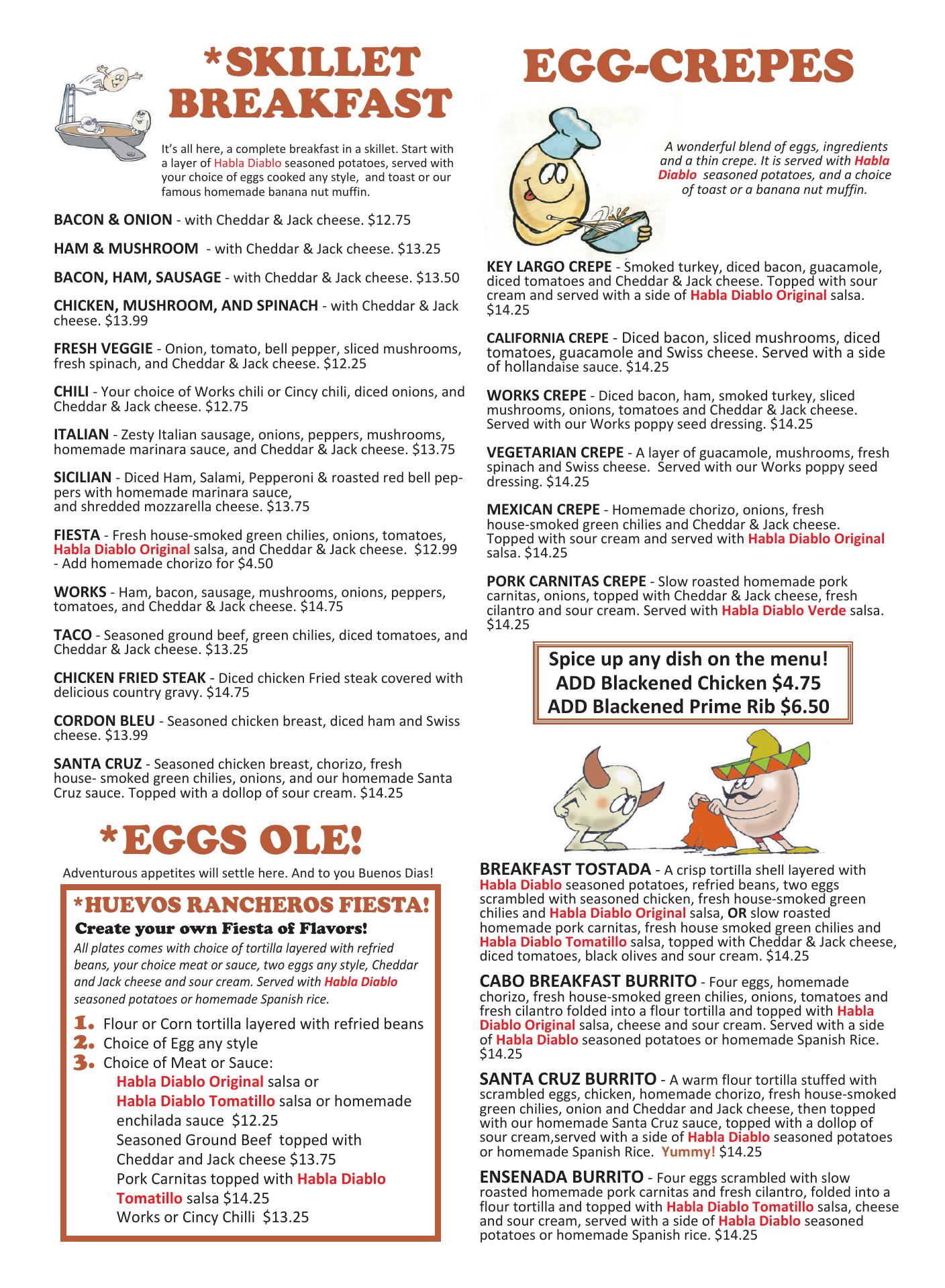 *SKILLET BREAKFAST

It's all here, a complete breakfast in a skillet. Start with a layer of Habla Diablo seasoned potatoes, served with your choice of eggs cooked any style, and toast or our famous homemade banana nut muffin.

BACON & ONION - with Cheddar & Jack cheese. $12.75

HAM & MUSHROOM - with Cheddar & Jack cheese. $13.25

BACON, HAM, SAUSAGE - with Cheddar & Jack cheese. $13.50

CHICKEN, MUSHROOM, AND SPINACH - with Cheddar & Jack cheese. $13.99

FRESH VEGGIE - Onion, tomato, bell pepper, sliced mushrooms, fresh spinach, and Cheddar & Jack cheese. $12.25

CHILI - Your choice of Works chili or Cincy chili, diced onions, and Cheddar & Jack cheese. $12.75

ITALIAN - Zesty Italian sausage, onions, peppers, mushrooms, homemade marinara sauce, and Cheddar & Jack cheese. $13.75

SICILIAN - Diced Ham, Salami, Pepperoni & roasted red bell peppers with homemade marinara sauce, and shredded mozzarella cheese. $13.75

FIESTA - Fresh house-smoked green chilies, onions, tomatoes, Habla Diablo Original salsa, and Cheddar & Jack cheese. $12.99 - Add homemade chorizo for $4.50

WORKS - Ham, bacon, sausage, mushrooms, onions, peppers, tomatoes, and Cheddar & Jack cheese. $14.75

TACO - Seasoned ground beef, green chilies, diced tomatoes, and Cheddar & Jack cheese. $13.25

CHICKEN FRIED STEAK - Diced chicken Fried steak covered with delicious country gravy. $14.75

CORDON BLEU - Seasoned chicken breast, diced ham and Swiss cheese. $13.99

SANTA CRUZ - Seasoned chicken breast, chorizo, fresh house- smoked green chilies, onions, and our homemade Santa Cruz sauce. Topped with a dollop of sour cream. $14.25

*EGGS OLE!

Adventurous appetites will settle here. And to you Buenos Dias!

*HUEVOS RANCHEROS FIESTA!

Create your own Fiesta of Flavors!

All plates comes with choice of tortilla layered with refried beans, your choice meat or sauce, two eggs any style, Cheddar and Jack cheese and sour cream. Served with Habla Diablo seasoned potatoes or homemade Spanish rice.

1. Flour or Corn tortilla layered with refried beans
2. Choice of Egg any style
3. Choice of Meat or Sauce:
Habla Diablo Original salsa or
Habla Diablo Tomatillo salsa or homemade enchilada sauce $12.25
Seasoned Ground Beef topped with Cheddar and Jack cheese $13.75
Pork Carnitas topped with Habla Diablo Tomatillo salsa $14.25
Works or Cincy Chilli $13.25

EGG-CREPES

A wonderful blend of eggs, ingredients and a thin crepe. It is served with Habla Diablo seasoned potatoes, and a choice of toast or a banana nut muffin.

KEY LARGO CREPE - Smoked turkey, diced bacon, guacamole, diced tomatoes and Cheddar & Jack cheese. Topped with sour cream and served with a side of Habla Diablo Original salsa. $14.25

CALIFORNIA CREPE - Diced bacon, sliced mushrooms, diced tomatoes, guacamole and Swiss cheese. Served with a side of hollandaise sauce. $14.25

WORKS CREPE - Diced bacon, ham, smoked turkey, sliced mushrooms, onions, tomatoes and Cheddar & Jack cheese. Served with our Works poppy seed dressing. $14.25

VEGETARIAN CREPE - A layer of guacamole, mushrooms, fresh spinach and Swiss cheese. Served with our Works poppy seed dressing. $14.25

MEXICAN CREPE - Homemade chorizo, onions, fresh house-smoked green chilies and Cheddar & Jack cheese. Topped with sour cream and served with Habla Diablo Original salsa. $14.25

PORK CARNITAS CREPE - Slow roasted homemade pork carnitas, onions, topped with Cheddar & Jack cheese, fresh cilantro and sour cream. Served with Habla Diablo Verde salsa. $14.25

Spice up any dish on the menu!
ADD Blackened Chicken $4.75
ADD Blackened Prime Rib $6.50

BREAKFAST TOSTADA - A crisp tortilla shell layered with Habla Diablo seasoned potatoes, refried beans, two eggs scrambled with seasoned chicken, fresh house-smoked green chilies and Habla Diablo Original salsa, OR slow roasted homemade pork carnitas, fresh house smoked green chilies and Habla Diablo Tomatillo salsa, topped with Cheddar & Jack cheese, diced tomatoes, black olives and sour cream. $14.25

CABO BREAKFAST BURRITO - Four eggs, homemade chorizo, fresh house-smoked green chilies, onions, tomatoes and fresh cilantro folded into a flour tortilla and topped with Habla Diablo Original salsa, cheese and sour cream. Served with a side of Habla Diablo seasoned potatoes or homemade Spanish Rice. $14.25

SANTA CRUZ BURRITO - A warm flour tortilla stuffed with scrambled eggs, chicken, homemade chorizo, fresh house-smoked green chilies, onion and Cheddar and Jack cheese, then topped with our homemade Santa Cruz sauce, topped with a dollop of sour cream,served with a side of Habla Diablo seasoned potatoes or homemade Spanish Rice. Yummy! $14.25

ENSENADA BURRITO - Four eggs scrambled with slow roasted homemade pork carnitas and fresh cilantro, folded into a flour tortilla and topped with Habla Diablo Tomatillo salsa, cheese and sour cream, served with a side of Habla Diablo seasoned potatoes or homemade Spanish rice. $14.25